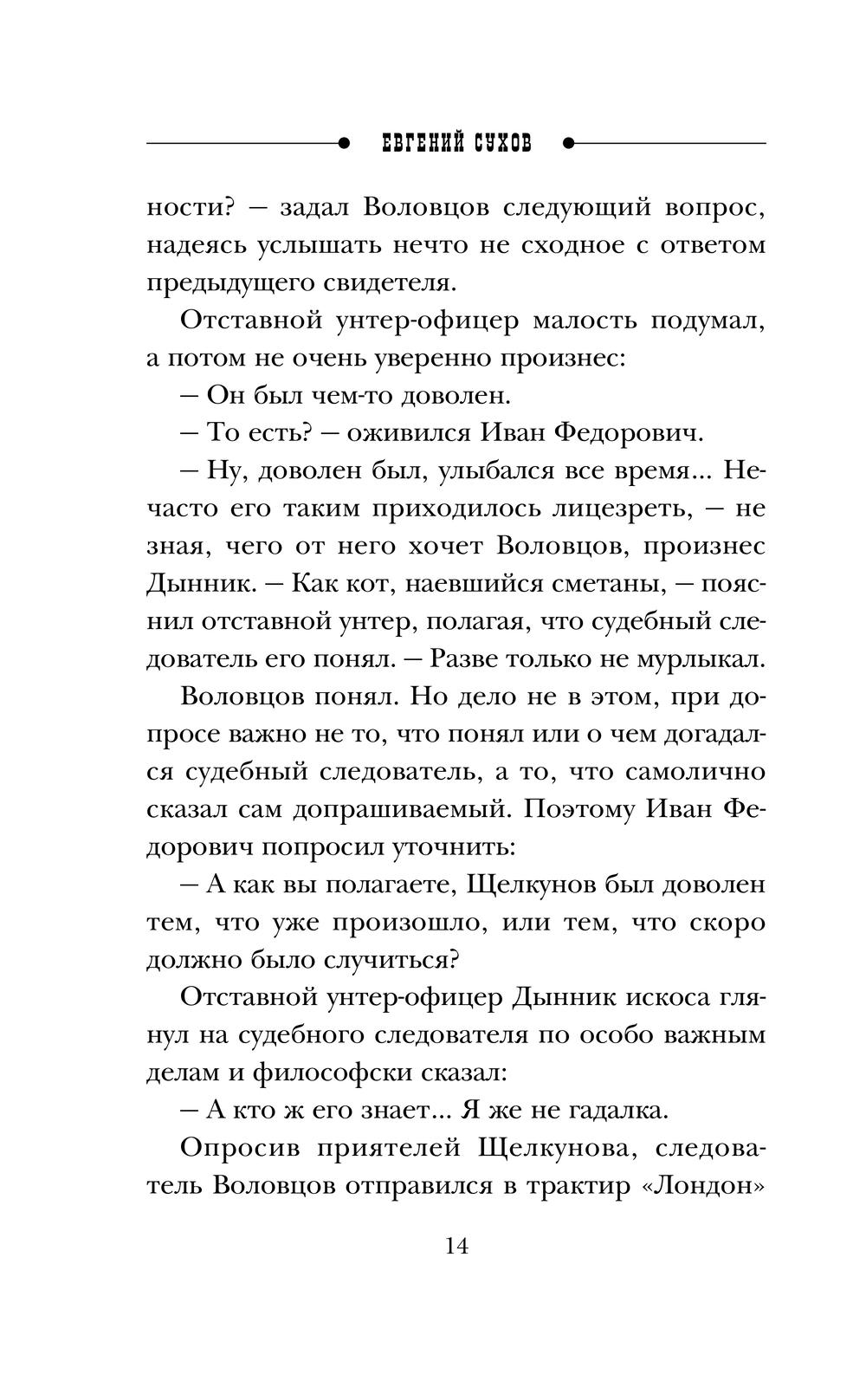 ЕВГЕНИЙ СУХОВ

ности? — задал Воловцов следующий вопрос, надеясь услышать нечто не сходное с ответом предыдущего свидетеля.

Отставной унтер-офицер малость подумал, а потом не очень уверенно произнес:

— Он был чем-то доволен.

— То есть? — оживился Иван Федорович.

— Ну, доволен был, улыбался все время... Нечасто его таким приходилось лицезреть, — не зная, чего от него хочет Воловцов, произнес Дынник. — Как кот, наевшийся сметаны, — пояснил отставной унтер, полагая, что судебный следователь его понял. — Разве только не мурлыкал.

Воловцов понял. Но дело не в этом, при допросе важно не то, что понял или о чем догадался судебный следователь, а то, что самолично сказал сам допрашиваемый. Поэтому Иван Федорович попросил уточнить:

— А как вы полагаете, Щелкунов был доволен тем, что уже произошло, или тем, что скоро должно было случиться?

Отставной унтер-офицер Дынник искоса глянул на судебного следователя по особо важным делам и философски сказал:

— А кто ж его знает... Я же не гадалка.

Опросив приятелей Щелкунова, следователь Воловцов отправился в трактир «Лондон»

14